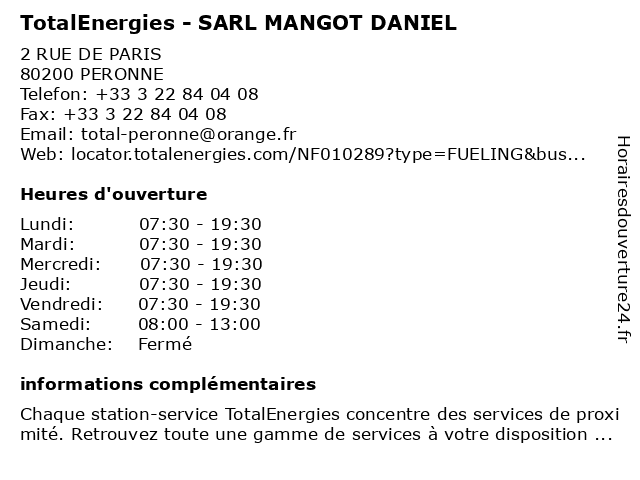 TotalEnergies - SARL MANGOT DANIEL

2 RUE DE PARIS
80200 PERONNE
Telefon: +33 3 22 84 04 08
Fax: +33 3 22 84 04 08
Email: total-peronne@orange.fr
Web: locator.totalenergies.com/NF010289?type=FUELING&bus...

Heures d'ouverture

Lundi: 07:30 - 19:30
Mardi: 07:30 - 19:30
Mercredi: 07:30 - 19:30
Jeudi: 07:30 - 19:30
Vendredi: 07:30 - 19:30
Samedi: 08:00 - 13:00
Dimanche: Fermé

informations complémentaires

Chaque station-service TotalEnergies concentre des services de proximité. Retrouvez toute une gamme de services à votre disposition ...

Horairesdouverture24.fr